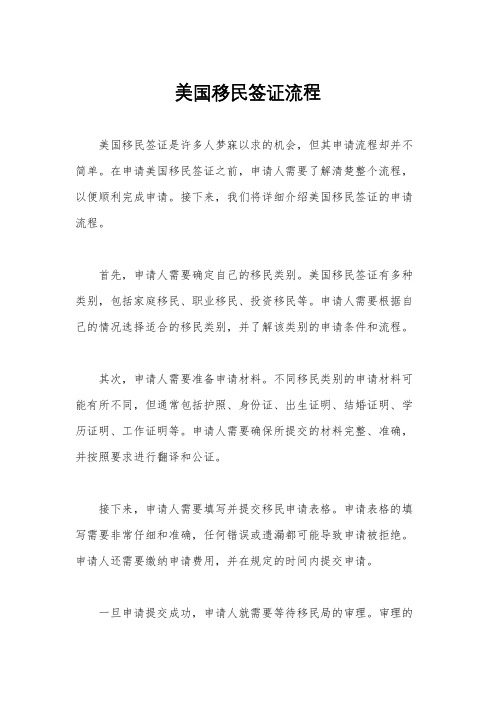 美国移民签证流程

美国移民签证是许多人梦寐以求的机会，但其申请流程却并不简单。在申请美国移民签证之前，申请人需要了解清楚整个流程，以便顺利完成申请。接下来，我们将详细介绍美国移民签证的申请流程。

首先，申请人需要确定自己的移民类别。美国移民签证有多种类别，包括家庭移民、职业移民、投资移民等。申请人需要根据自己的情况选择适合的移民类别，并了解该类别的申请条件和流程。

其次，申请人需要准备申请材料。不同移民类别的申请材料可能有所不同，但通常包括护照、身份证、出生证明、结婚证明、学历证明、工作证明等。申请人需要确保所提交的材料完整、准确，并按照要求进行翻译和公证。

接下来，申请人需要填写并提交移民申请表格。申请表格的填写需要非常仔细和准确，任何错误或遗漏都可能导致申请被拒绝。申请人还需要缴纳申请费用，并在规定的时间内提交申请。

一旦申请提交成功，申请人就需要等待移民局的审理。审理的